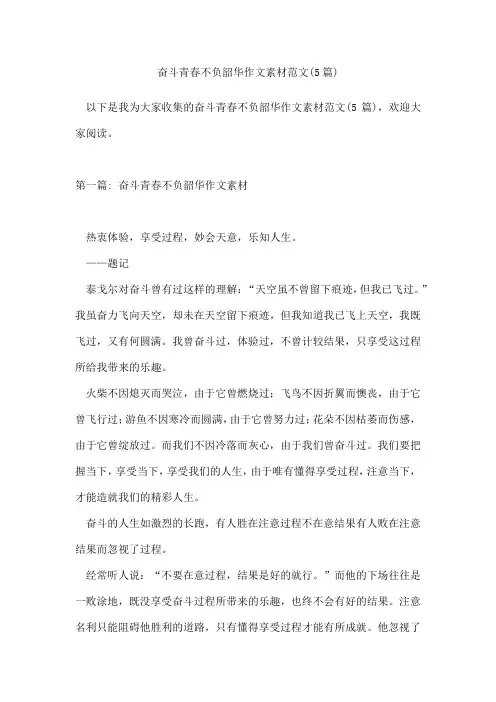 奋斗青春不负韶华作文素材范文(5篇)

以下是我为大家收集的奋斗青春不负韶华作文素材范文(5 篇)，欢迎大家阅读。

第一篇：奋斗青春不负韶华作文素材

热衷体验，享受过程，妙会天意，乐知人生。

——题记

泰戈尔对奋斗曾有过这样的理解：“天空虽不曾留下痕迹，但我已飞过。”我虽奋力飞向天空，却未在天空留下痕迹，但我知道我已飞上天空，我既飞过，又有何圆满。我曾奋斗过，体验过，不曾计较结果，只享受这过程所给我带来的乐趣。

火柴不因熄灭而哭泣，由于它曾燃烧过；飞鸟不因折翼而懊丧，由于它曾飞行过；游鱼不因寒冷而圆满，由于它曾努力过；花朵不因枯萎而伤感，由于它曾绽放过。而我们不因冷落而灰心，由于我们曾奋斗过。我们要把握当下，享受当下，享受我们的人生，由于唯有懂得享受过程，注意当下，才能造就我们的精彩人生。

奋斗的人生如激烈的长跑，有人胜在注意过程不在意结果有人败在注意结果而忽视了过程。

经常听人说：“不要在意过程，结果是好的就行。”而他的下场往往是一败涂地，既没享受奋斗过程所带来的乐趣，也终不会有好的结果。注意名利只能阻碍他胜利的道路，只有懂得享受过程才能有所成就。他忽视了